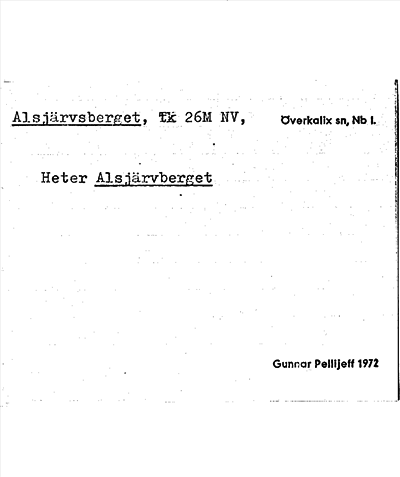 Alsjärvsberget, Ek 26M NV,

Överkalix sn, Nb l.

Heter Alsjärvberget

Gunnar Pellijeff 1972